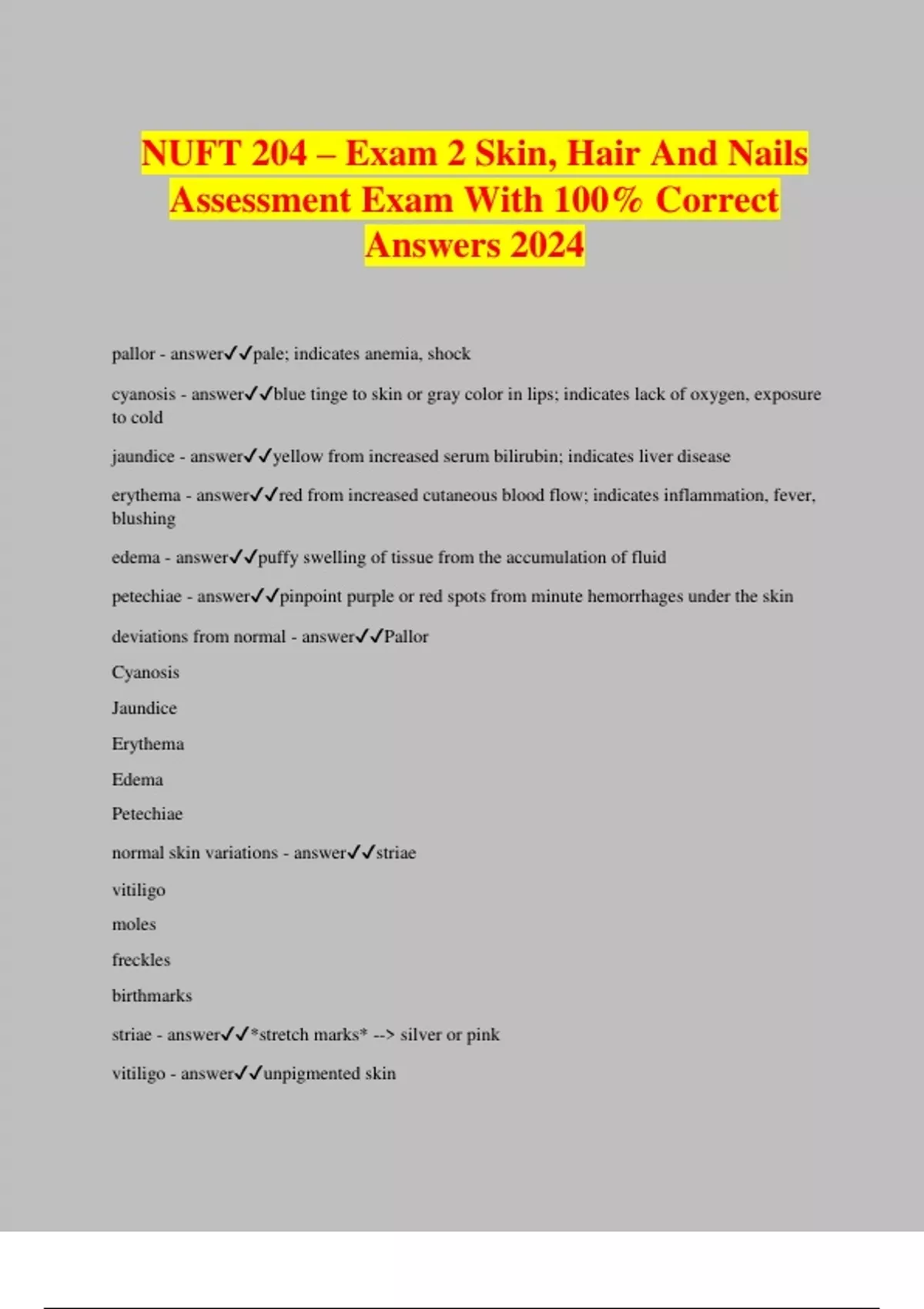 NUFT 204 – Exam 2 Skin, Hair And Nails Assessment Exam With 100% Correct Answers 2024

pallor - answer✓✓pale; indicates anemia, shock

cyanosis - answer✓✓blue tinge to skin or gray color in lips; indicates lack of oxygen, exposure to cold

jaundice - answer✓✓yellow from increased serum bilirubin; indicates liver disease

erythema - answer✓✓red from increased cutaneous blood flow; indicates inflammation, fever, blushing

edema - answer✓✓puffy swelling of tissue from the accumulation of fluid

petechiae - answer✓✓pinpoint purple or red spots from minute hemorrhages under the skin

deviations from normal - answer✓✓Pallor

Cyanosis

Jaundice

Erythema

Edema

Petechiae

normal skin variations - answer✓✓striae

vitiligo

moles

freckles

birthmarks

striae - answer✓✓*stretch marks* --> silver or pink

vitiligo - answer✓✓unpigmented skin